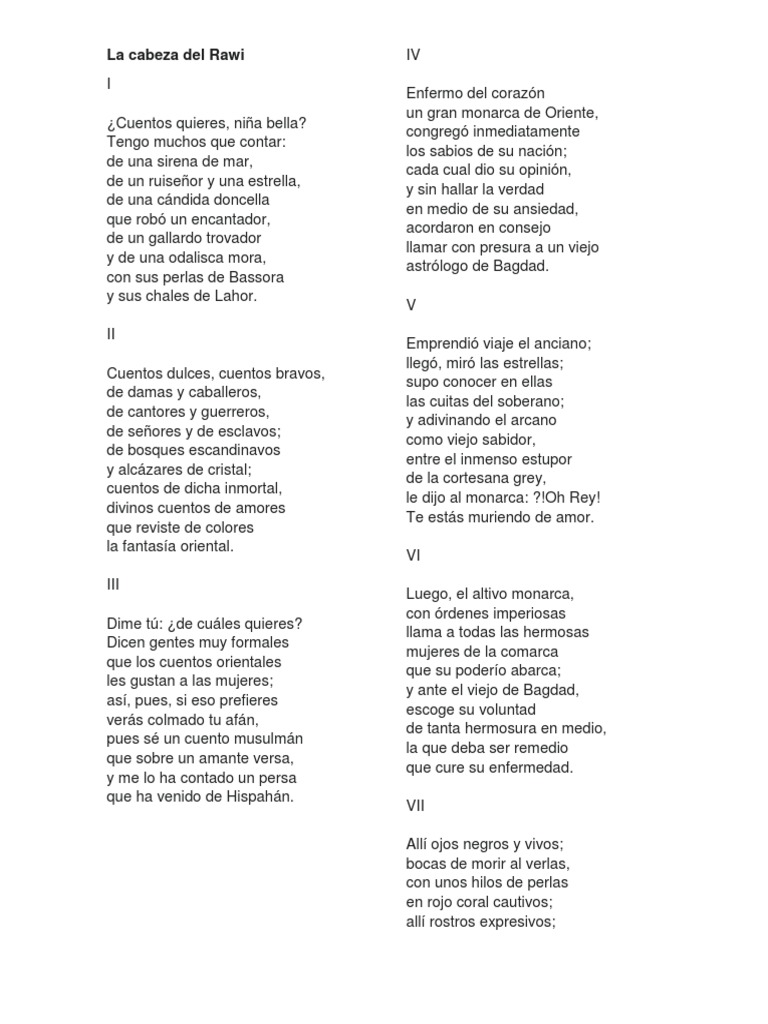 La cabeza del Rawi

I

¿Cuentos quieres, niña bella?
Tengo muchos que contar:
de una sirena de mar,
de un ruiseñor y una estrella,
de una cándida doncella
que robó un encantador,
de un gallardo trovador
y de una odalisca mora,
con sus perlas de Bassora
y sus chales de Lahor.

II

Cuentos dulces, cuentos bravos,
de damas y caballeros,
de cantores y guerreros,
de señores y de esclavos;
de bosques escandinavos
y alcázares de cristal;
cuentos de dicha inmortal,
divinos cuentos de amores
que reviste de colores
la fantasía oriental.

III

Dime tú: ¿de cuáles quieres?
Dicen gentes muy formales
que los cuentos orientales
les gustan a las mujeres;
así, pues, si eso prefieres
verás colmado tu afán,
pues sé un cuento musulmán
que sobre un amante versa,
y me lo ha contado un persa
que ha venido de Hispahán.

IV

Enfermo del corazón
un gran monarca de Oriente,
congregó inmediatamente
los sabios de su nación;
cada cual dio su opinión,
y sin hallar la verdad
en medio de su ansiedad,
acordaron en consejo
llamar con presura a un viejo
astrólogo de Bagdad.

V

Emprendió viaje el anciano;
llegó, miró las estrellas;
supo conocer en ellas
las cuitas del soberano;
y adivinando el arcano
como viejo sabidor,
entre el inmenso estupor
de la cortesana grey,
le dijo al monarca: ?!Oh Rey!
Te estás muriendo de amor.

VI

Luego, el altivo monarca,
con órdenes imperiosas
llama a todas las hermosas
mujeres de la comarca
que su poderío abarca;
y ante el viejo de Bagdad,
escoge su voluntad
de tanta hermosura en medio,
la que deba ser remedio
que cure su enfermedad.

VII

Allí ojos negros y vivos;
bocas de morir al verlas,
con unos hilos de perlas
en rojo coral cautivos;
allí rostros expresivos;